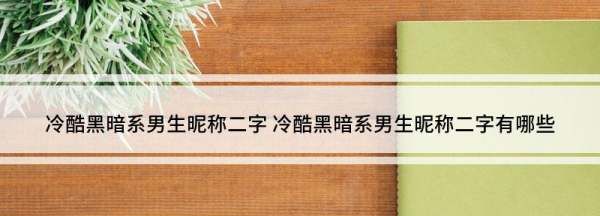 冷酷黑暗系男生昵称二字 冷酷黑暗系男生昵称二字有哪些